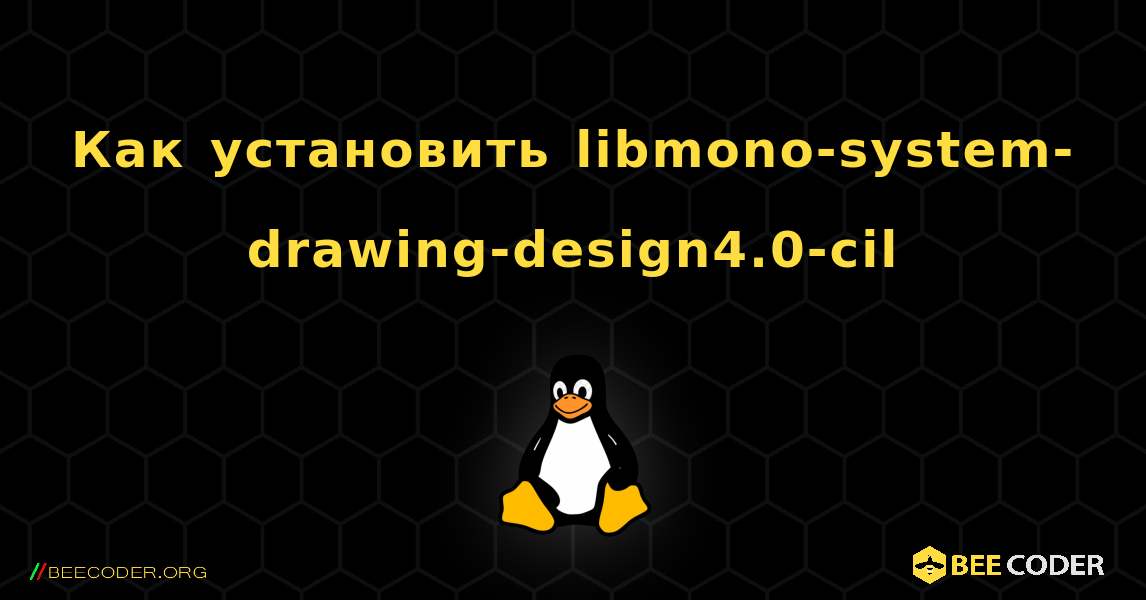 Как установить libmono-system-drawing-design4.0-cil

//BEECODER.ORG

BEE CODER